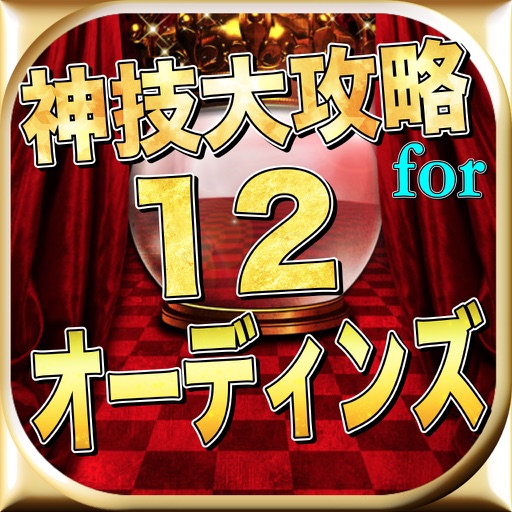 神技大攻略
for
12
オーディンズ